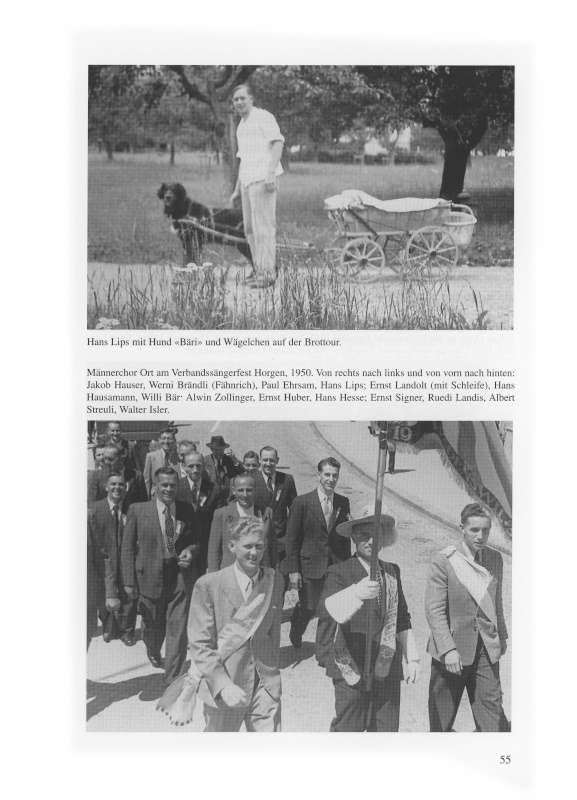 Hans Lips mit Hund «Bäri» und Wägelchen auf der Brottour.

Männerchor Ort am Verbandssängerfest Horgen, 1950. Von rechts nach links und von vorn nach hinten: Jakob Hauser, Werni Brändli (Fähnrich), Paul Ehrsam, Hans Lips; Ernst Landolt (mit Schleife), Hans Hausamann, Willi Bär· Alwin Zollinger, Ernst Huber, Hans Hesse; Ernst Signer, Ruedi Landis, Albert Streuli, Walter Isler.

19

55